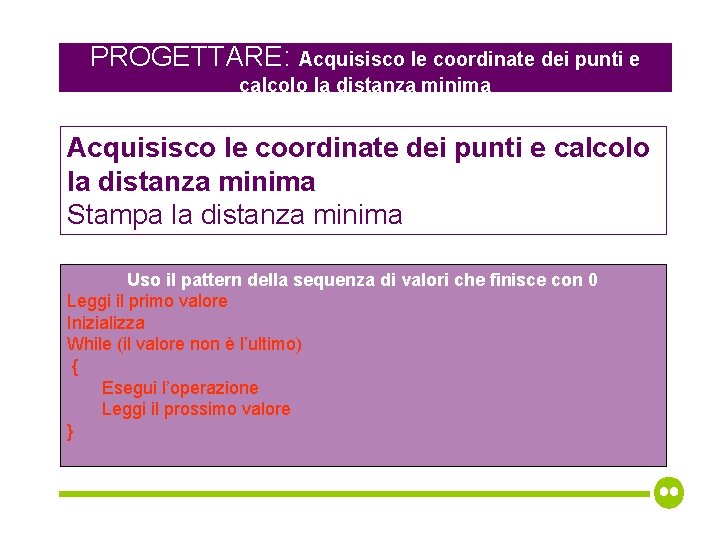 PROGETTARE: Acquisisco le coordinate dei punti e calcolo la distanza minima

Acquisisco le coordinate dei punti e calcolo la distanza minima
Stampa la distanza minima

Uso il pattern della sequenza di valori che finisce con 0
Leggi il primo valore
Inizializza
While (il valore non è l'ultimo)
{
Esegui l'operazione
Leggi il prossimo valore
}